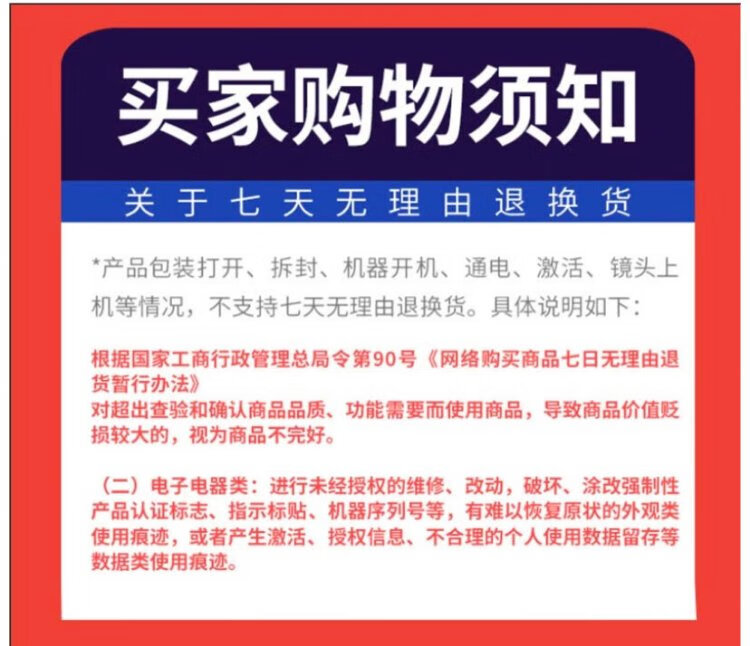 买家购物须知

关于七天无理由退换货

*产品包装打开、拆封、机器开机、通电、激活、镜头上机等情况，不支持七天无理由退换货。具体说明如下：

根据国家工商行政管理总局令第90号《网络购买商品七日无理由退货暂行办法》
对超出查验和确认商品品质、功能需要而使用商品，导致商品价值贬损较大的，视为商品不完好。

（二）电子电器类：进行未经授权的维修、改动，破坏、涂改强制性产品认证标志、指示标贴、机器序列号等，有难以恢复原状的外观类使用痕迹，或者产生激活、授权信息、不合理的个人使用数据留存等数据类使用痕迹。